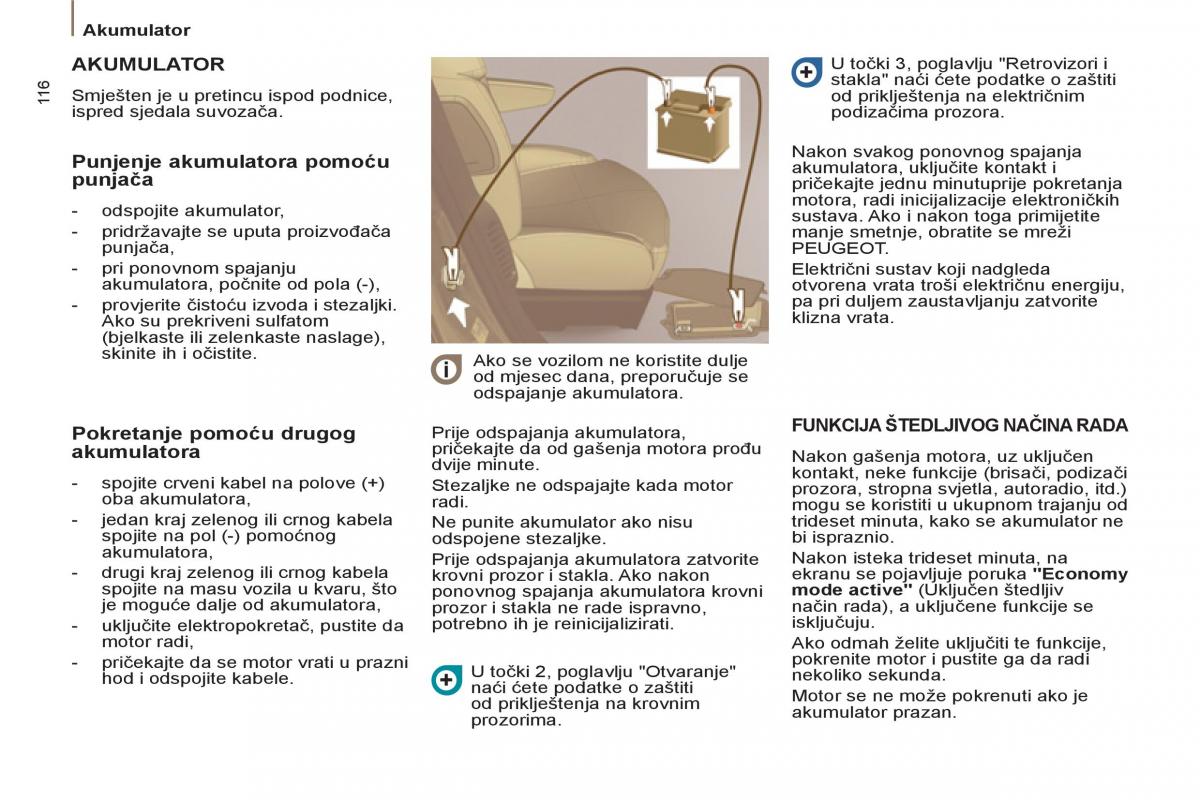 Akumulator

116

AKUMULATOR

Smješten je u pretincu ispod podnice, ispred sjedala suvozača.

Punjenje akumulatora pomoću punjača

- odspojite akumulator,
- pridržavajte se uputa proizvođača punjača,
- pri ponovnom spajanju akumulatora, počnite od pola (-),
- provjerite čistoću izvoda i stezaljki. Ako su prekriveni sulfatom (bjelkaste ili zelenkaste naslage), skinite ih i očistite.

Pokretanje pomoću drugog akumulatora

- spojite crveni kabel na polove (+) oba akumulatora,
- jedan kraj zelenog ili crnog kabela spojite na pol (-) pomoćnog akumulatora,
- drugi kraj zelenog ili crnog kabela spojite na masu vozila u kvaru, što je moguće dalje od akumulatora,
- uključite elektropokretač, pustite da motor radi,
- pričekajte da se motor vrati u prazni hod i odspojite kabele.

Ako se vozilom ne koristite dulje od mjesec dana, preporučuje se odspajanje akumulatora.

Prije odspajanja akumulatora, pričekajte da od gašenja motora prođu dvije minute.

Stezaljke ne odspajajte kada motor radi.

Ne punite akumulator ako nisu odspojene stezaljke.

Prije odspajanja akumulatora zatvorite krovni prozor i stakla. Ako nakon ponovnog spajanja akumulatora krovni prozor i stakla ne rade ispravno, potrebno ih je reinicijalizirati.

U točki 2, poglavlju "Otvaranje" naći ćete podatke o zaštiti od priklještenja na krovnim prozorima.

U točki 3, poglavlju "Retrovizori i stakla" naći ćete podatke o zaštiti od priklještenja na električnim podizačima prozora.

Nakon svakog ponovnog spajanja akumulatora, uključite kontakt i pričekajte jednu minutuprije pokretanja motora, radi inicijalizacije elektroničkih sustava. Ako i nakon toga primijetite manje smetnje, obratite se mreži PEUGEOT.

Električni sustav koji nadgleda otvorena vrata troši električnu energiju, pa pri duljem zaustavljanju zatvorite klizna vrata.

FUNKCIJA ŠTEDLJIVOG NAČINA RADA

Nakon gašenja motora, uz uključen kontakt, neke funkcije (brisači, podizači prozora, stropna svjetla, autoradio, itd.) mogu se koristiti u ukupnom trajanju od trideset minuta, kako se akumulator ne bi ispraznio.

Nakon isteka trideset minuta, na ekranu se pojavljuje poruka "Economy mode active" (Uključen štedljiv način rada), a uključene funkcije se isključuju.

Ako odmah želite uključiti te funkcije, pokrenite motor i pustite ga da radi nekoliko sekunda.

Motor se ne može pokrenuti ako je akumulator prazan.